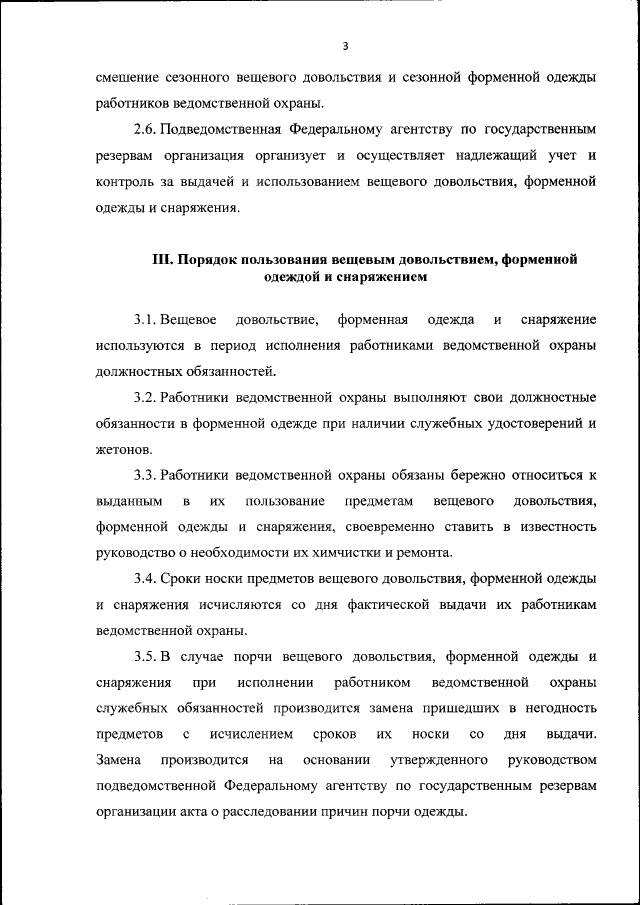 3

смешение сезонного вещевого довольствия и сезонной форменной одежды работников ведомственной охраны.

2.6. Подведомственная Федеральному агентству по государственным резервам организация организует и осуществляет надлежащий учет и контроль за выдачей и использованием вещевого довольствия, форменной одежды и снаряжения.

III. Порядок пользования вещевым довольствием, форменной одеждой и снаряжением

3.1. Вещевое довольствие, форменная одежда и снаряжение используются в период исполнения работниками ведомственной охраны должностных обязанностей.

3.2. Работники ведомственной охраны выполняют свои должностные обязанности в форменной одежде при наличии служебных удостоверений и жетонов.

3.3. Работники ведомственной охраны обязаны бережно относиться к выданным в их пользование предметам вещевого довольствия, форменной одежды и снаряжения, своевременно ставить в известность руководство о необходимости их химчистки и ремонта.

3.4. Сроки носки предметов вещевого довольствия, форменной одежды и снаряжения исчисляются со дня фактической выдачи их работникам ведомственной охраны.

3.5. В случае порчи вещевого довольствия, форменной одежды и снаряжения при исполнении работником ведомственной охраны служебных обязанностей производится замена пришедших в негодность предметов с исчислением сроков их носки со дня выдачи. Замена производится на основании утвержденного руководством подведомственной Федеральному агентству по государственным резервам организации акта о расследовании причин порчи одежды.